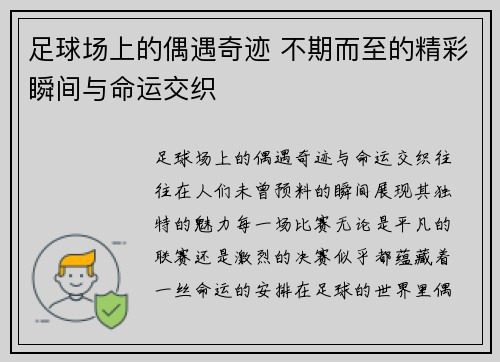 足球场上的偶遇奇迹 不期而至的精彩瞬间与命运交织

足球场上的偶遇奇迹与命运交织往往在人们未曾预料的瞬间展现其独特的魅力每一场比赛无论是平凡的联赛还是激烈的决赛似乎都蕴藏着一丝命运的安排在足球的世界里偶